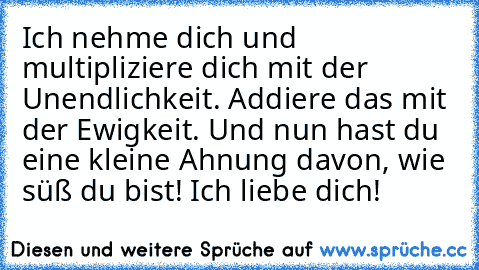 Ich nehme dich und multipliziere dich mit der Unendlichkeit. Addiere das mit der Ewigkeit. Und nun hast du eine kleine Ahnung davon, wie süß du bist! Ich liebe dich!

Diesen und weitere Sprüche auf www.sprüche.cc